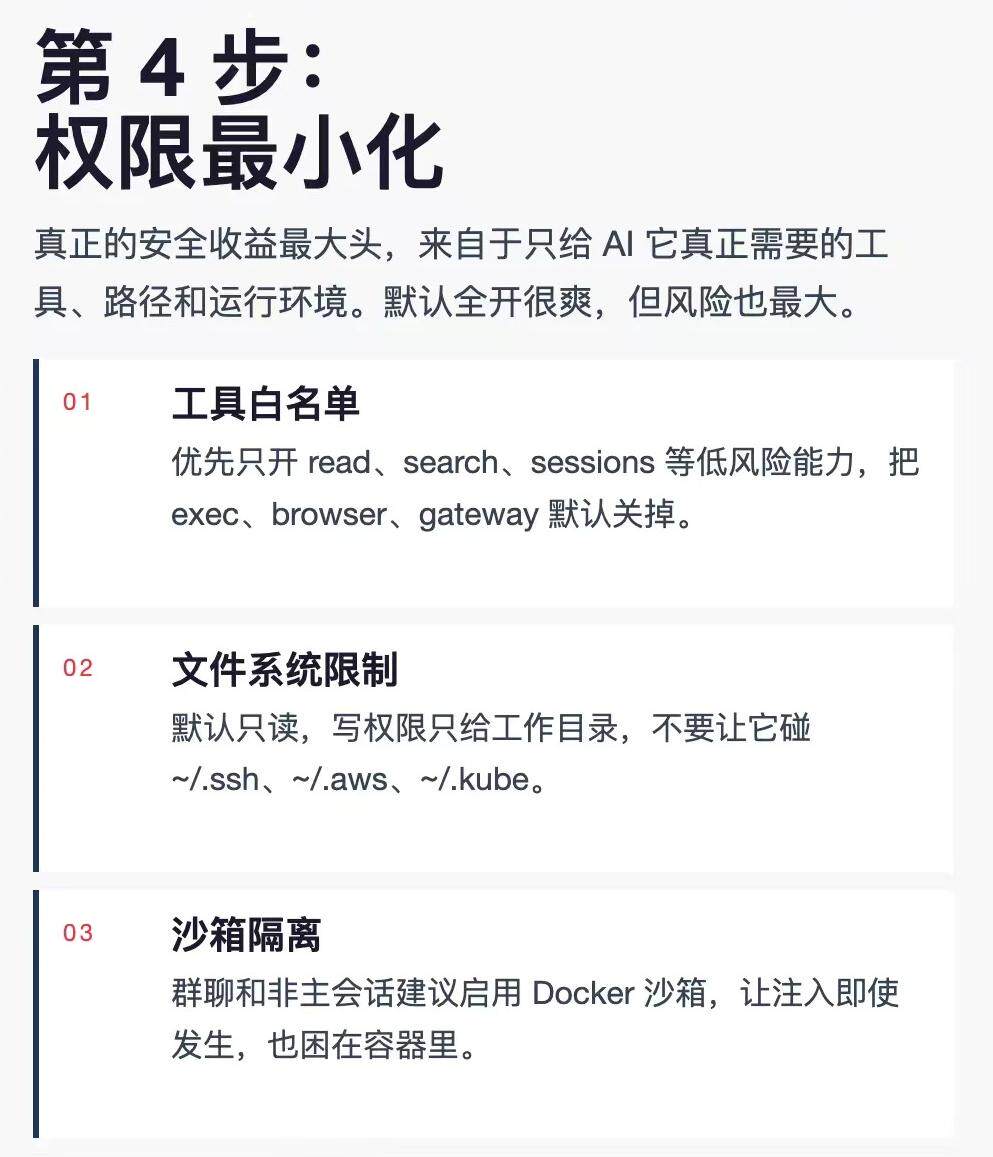 第 4 步：
权限最小化

真正的安全收益最大头，来自于只给 AI 它真正需要的工具、路径和运行环境。默认全开很爽，但风险也最大。

01

工具白名单

优先只开 read、search、sessions 等低风险能力，把 exec、browser、gateway 默认关掉。

02

文件系统限制

默认只读，写权限只给工作目录，不要让它碰 ~/.ssh、~/.aws、~/.kube。

03

沙箱隔离

群聊和非主会话建议启用 Docker 沙箱，让注入即使发生，也困在容器里。